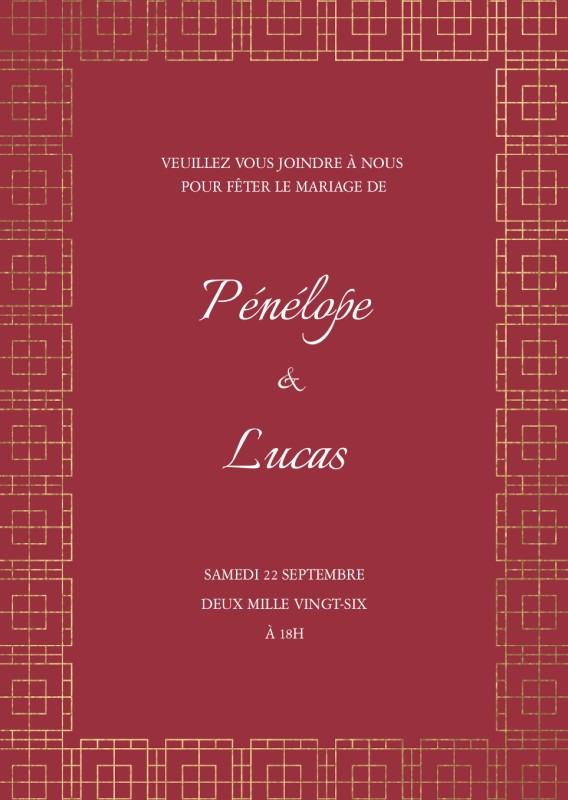 VEUILLEZ VOUS JOINDRE À NOUS
POUR FÊTER LE MARIAGE DE

Pénélope

&

Lucas

SAMEDI 22 SEPTEMBRE
DEUX MILLE VINGT-SIX
À 18H